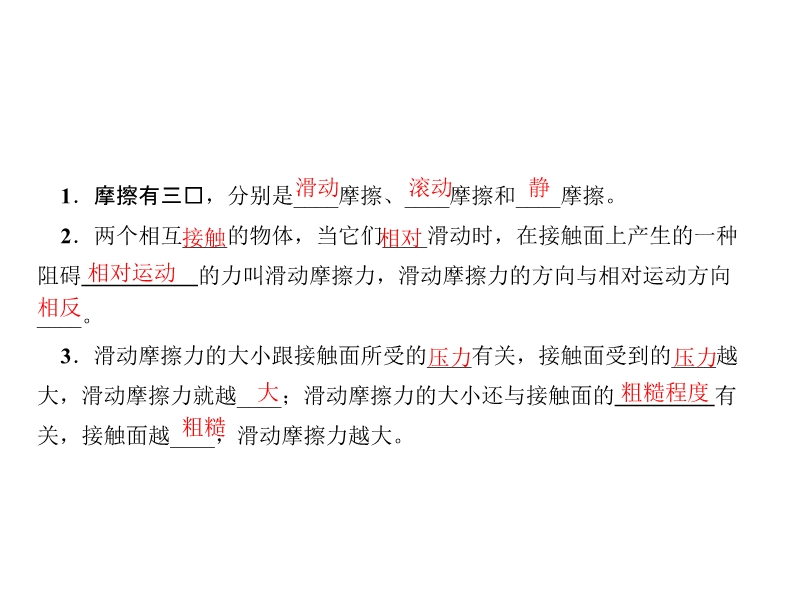 1.摩擦有三□，分别是滑动摩擦、滚动摩擦和静摩擦。

2.两个相互接触的物体，当它们相对滑动时，在接触面上产生的一种阻碍相对运动的力叫滑动摩擦力，滑动摩擦力的方向与相对运动方向相反。

3.滑动摩擦力的大小跟接触面所受的压力有关，接触面受到的压力越大，滑动摩擦力就越大；滑动摩擦力的大小还与接触面的粗糙程度有关，接触面越粗糙，滑动摩擦力越大。